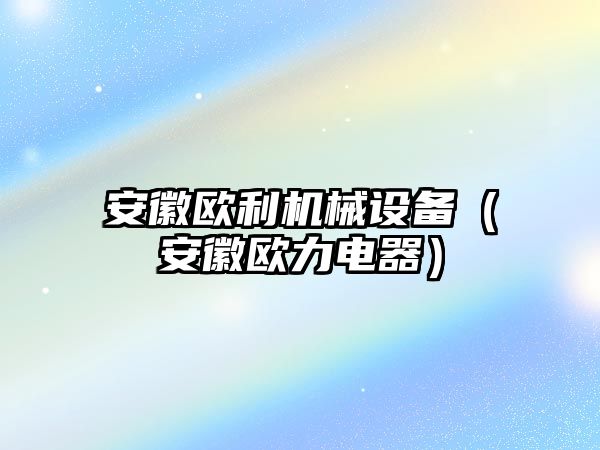 安徽欧利机械设备（安徽欧力电器）